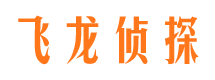 飞龙侦探